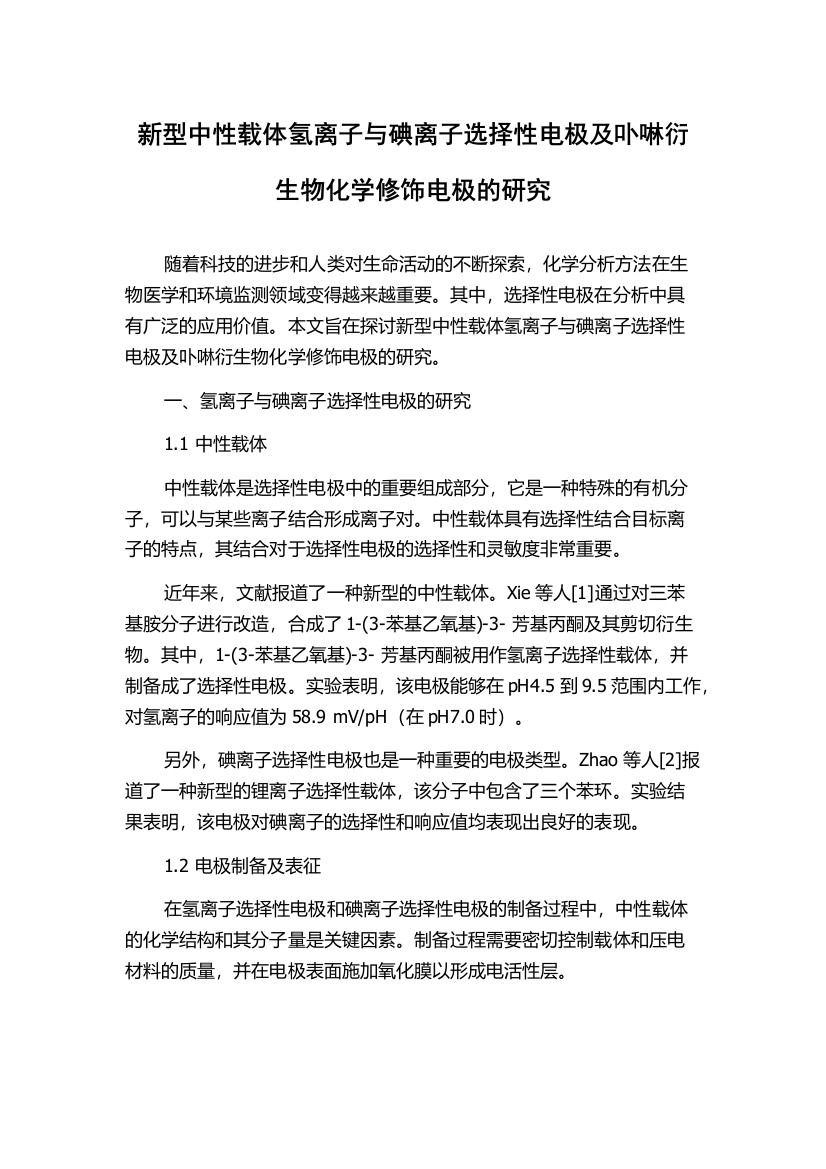 新型中性载体氢离子与碘离子选择性电极及卟啉衍生物化学修饰电极的研究

随着科技的进步和人类对生命活动的不断探索，化学分析方法在生物医学和环境监测领域变得越来越重要。其中，选择性电极在分析中具有广泛的应用价值。本文旨在探讨新型中性载体氢离子与碘离子选择性电极及卟啉衍生物化学修饰电极的研究。

一、氢离子与碘离子选择性电极的研究

1.1 中性载体

中性载体是选择性电极中的重要组成部分，它是一种特殊的有机分子，可以与某些离子结合形成离子对。中性载体具有选择性结合目标离子的特点，其结合对于选择性电极的选择性和灵敏度非常重要。

近年来，文献报道了一种新型的中性载体。Xie 等人[1]通过对三苯基胺分子进行改造，合成了 1-(3-苯基乙氧基)-3- 芳基丙酮及其剪切衍生物。其中，1-(3-苯基乙氧基)-3- 芳基丙酮被用作氢离子选择性载体，并制备成了选择性电极。实验表明，该电极能够在 pH4.5 到 9.5 范围内工作，对氢离子的响应值为 58.9 mV/pH（在 pH7.0 时）。

另外，碘离子选择性电极也是一种重要的电极类型。Zhao 等人[2]报道了一种新型的锂离子选择性载体，该分子中包含了三个苯环。实验结果表明，该电极对碘离子的选择性和响应值均表现出良好的表现。

1.2 电极制备及表征

在氢离子选择性电极和碘离子选择性电极的制备过程中，中性载体的化学结构和其分子量是关键因素。制备过程需要密切控制载体和压电材料的质量，并在电极表面施加氧化膜以形成电活性层。